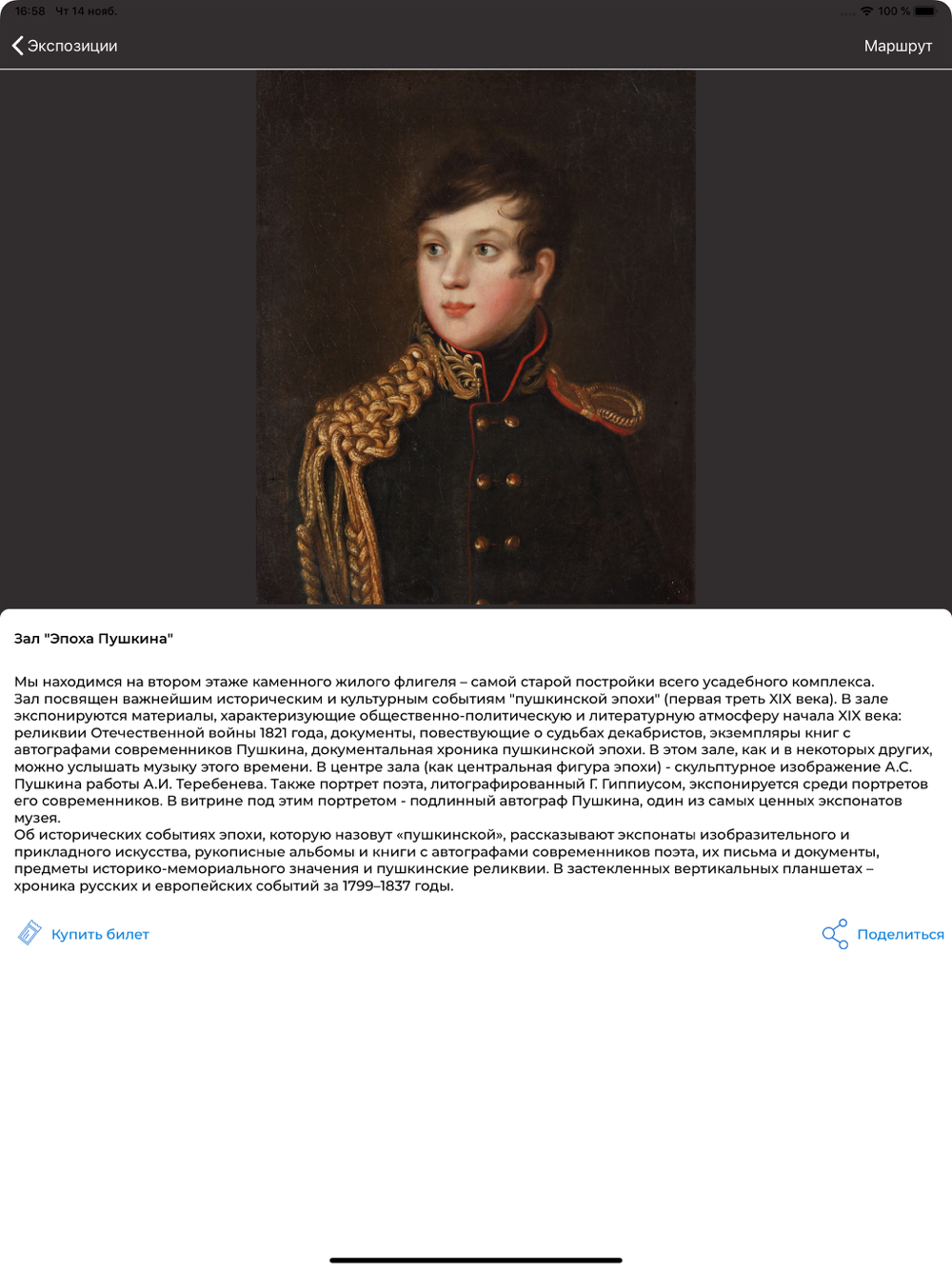 16:58 Чт 14 нояб.

100 %

Экспозиции

Маршрут

Зал "Эпоха Пушкина"

Мы находимся на втором этаже каменного жилого флигеля – самой старой постройки всего усадебного комплекса.
Зал посвящен важнейшим историческим и культурным событиям "пушкинской эпохи" (первая треть XIX века). В зале экспонируются материалы, характеризующие общественно-политическую и литературную атмосферу начала XIX века: реликвии Отечественной войны 1821 года, документы, повествующие о судьбах декабристов, экземпляры книг с автографами современников Пушкина, документальная хроника пушкинской эпохи. В этом зале, как и в некоторых других, можно услышать музыку этого времени. В центре зала (как центральная фигура эпохи) - скульптурное изображение А.С. Пушкина работы А.И. Теребенева. Также портрет поэта, литографированный Г. Гиппиусом, экспонируется среди портретов его современников. В витрине под этим портретом - подлинный автограф Пушкина, один из самых ценных экспонатов музея.
Об исторических событиях эпохи, которую назовут «пушкинской», рассказывают экспонаты изобразительного и прикладного искусства, рукописные альбомы и книги с автографами современников поэта, их письма и документы, предметы историко-мемориального значения и пушкинские реликвии. В застекленных вертикальных планшетах – хроника русских и европейских событий за 1799–1837 годы.

Купить билет

Поделиться